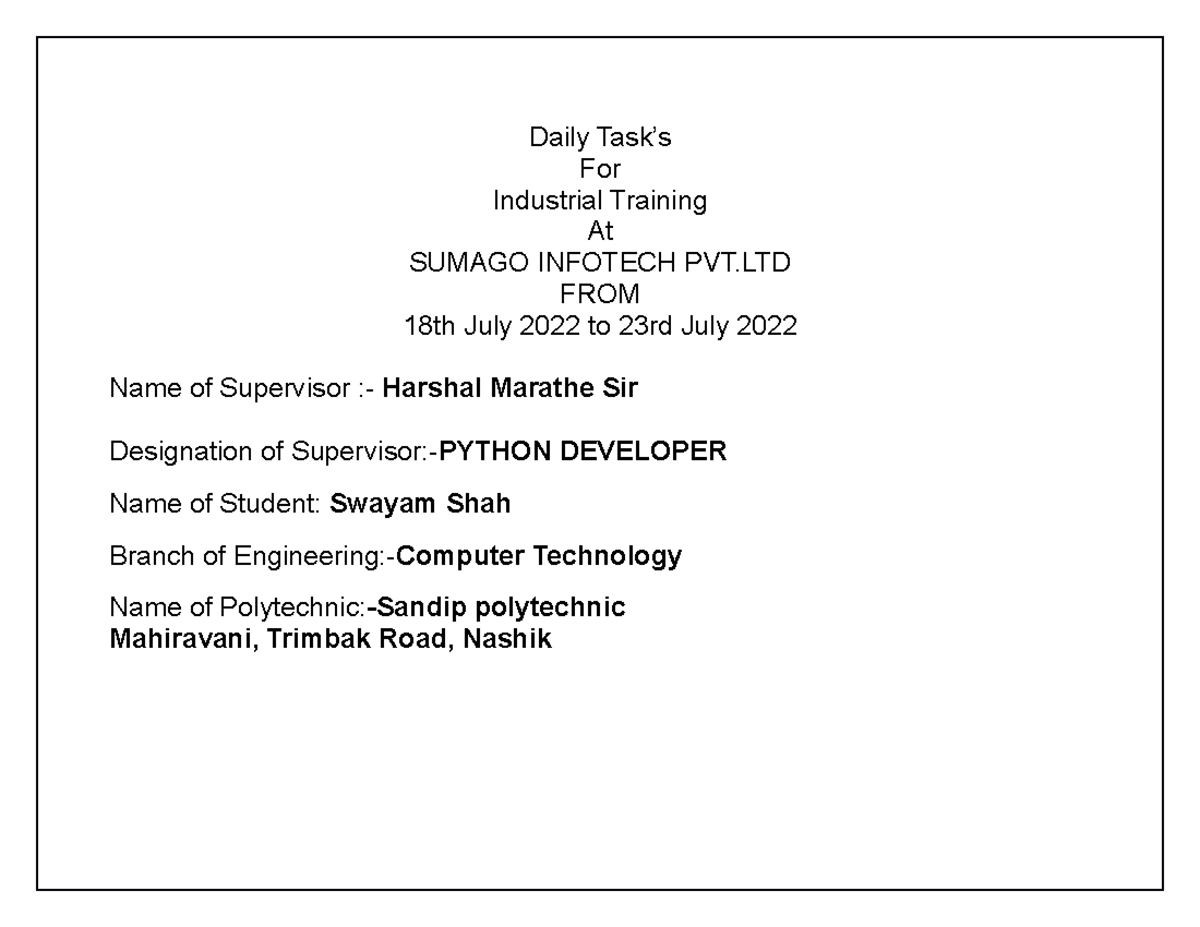 Daily Task's
For
Industrial Training
At
SUMAGO INFOTECH PVT.LTD
FROM
18th July 2022 to 23rd July 2022

Name of Supervisor :- Harshal Marathe Sir

Designation of Supervisor:-PYTHON DEVELOPER

Name of Student: Swayam Shah

Branch of Engineering:-Computer Technology

Name of Polytechnic:-Sandip polytechnic
Mahiravani, Trimbak Road, Nashik